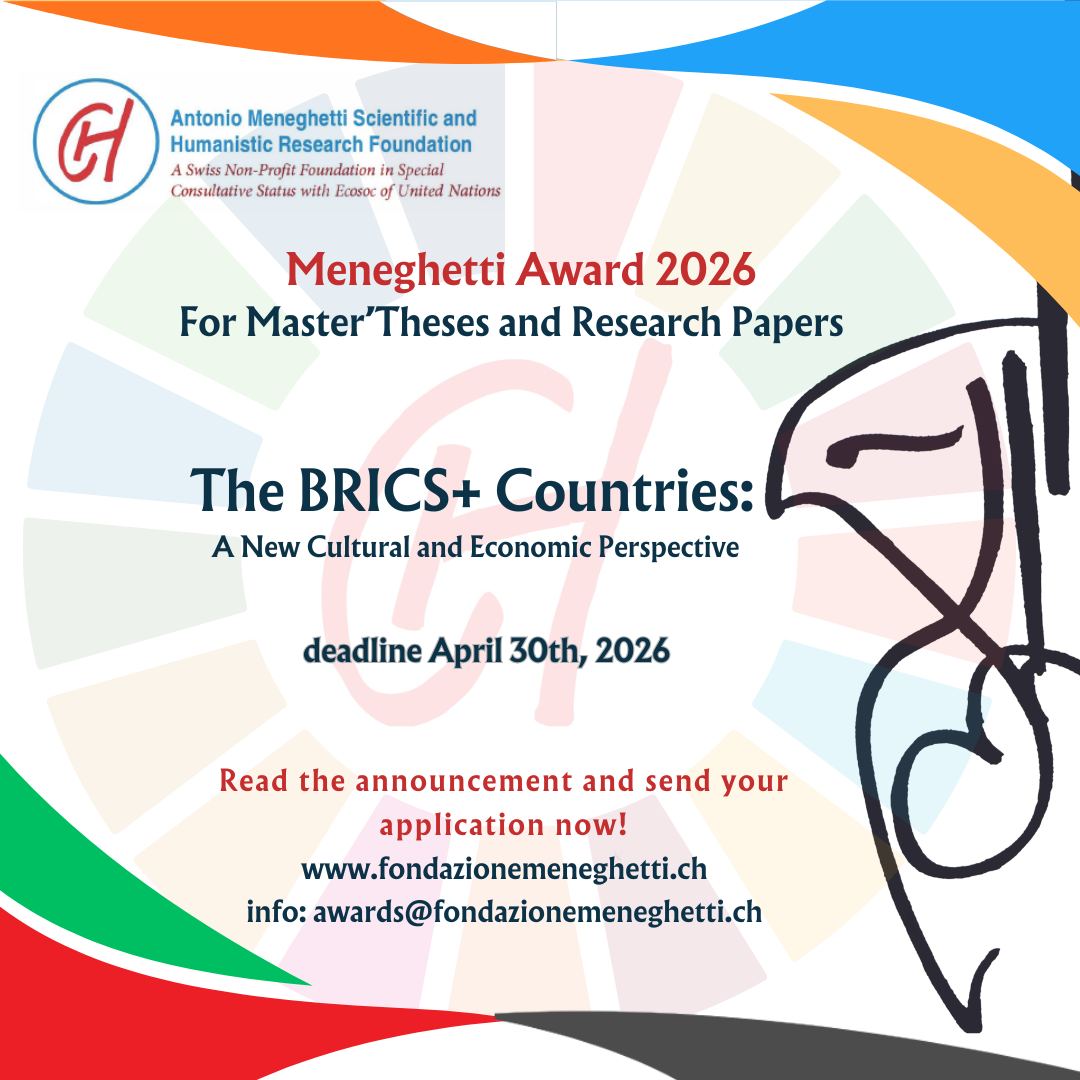 Antonio Meneghetti Scientific and Humanistic Research Foundation
A Swiss Non-Profit Foundation in Special Consultative Status with Ecosoc of United Nations

Meneghetti Award 2026
For Master'Theses and Research Papers

The BRICS+ Countries:
A New Cultural and Economic Perspective

deadline April 30th, 2026

Read the announcement and send your application now!
www.fondazionemeneghetti.ch
info: awards@fondazionemeneghetti.ch